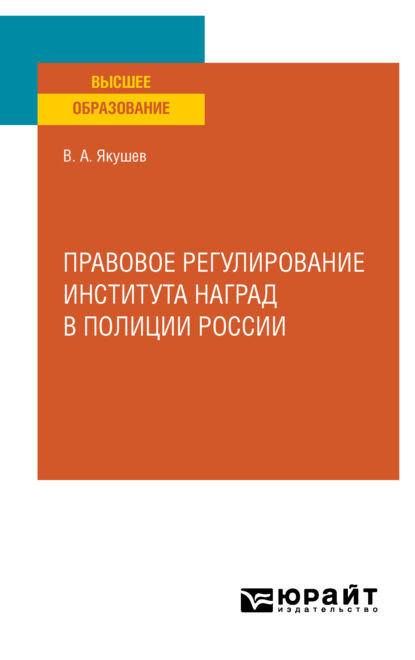 ВЫСШЕЕ
ОБРАЗОВАНИЕ

В. А. Якушев

ПРАВОВОЕ РЕГУЛИРОВАНИЕ ИНСТИТУТА НАГРАД В ПОЛИЦИИ РОССИИ

ЮРАЙТ
издательство